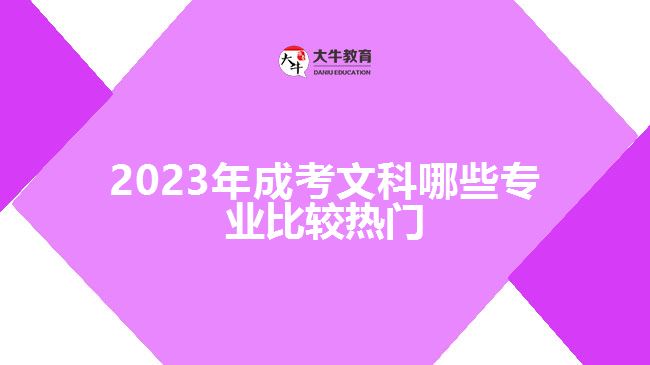 大牛
大牛教育
DANIU EDUCATION

2023年成考文科哪些专业比较热门